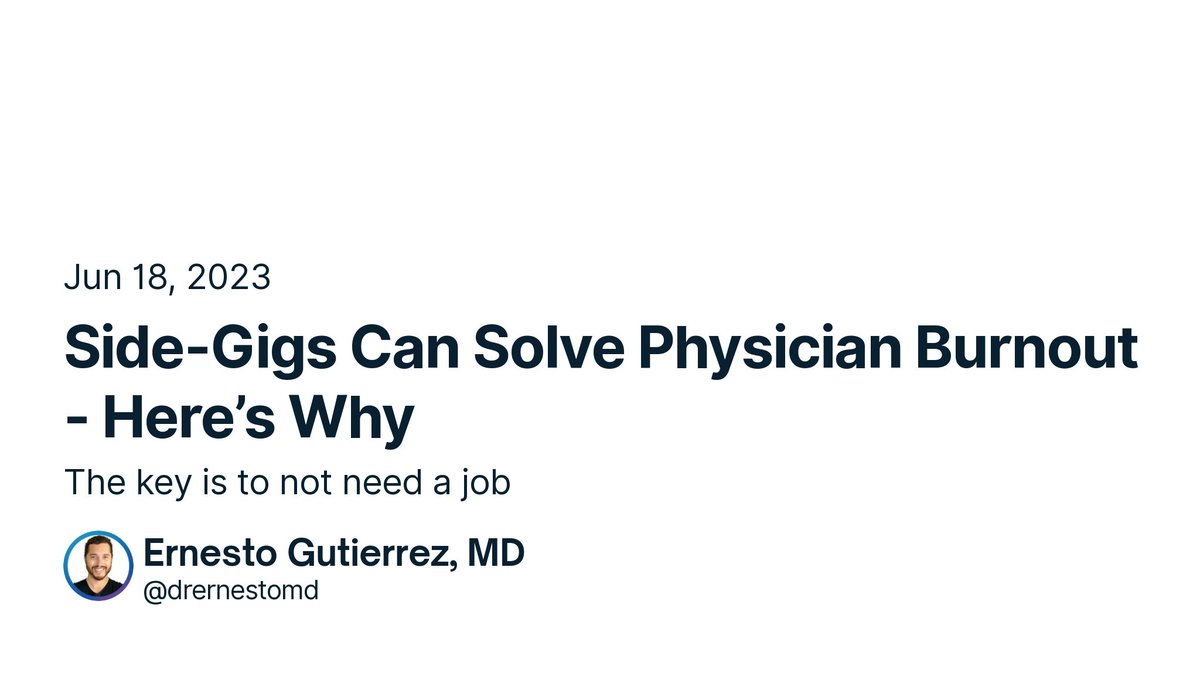 Jun 18, 2023

Side-Gigs Can Solve Physician Burnout - Here’s Why

The key is to not need a job

Ernesto Gutierrez, MD
@drernestomd